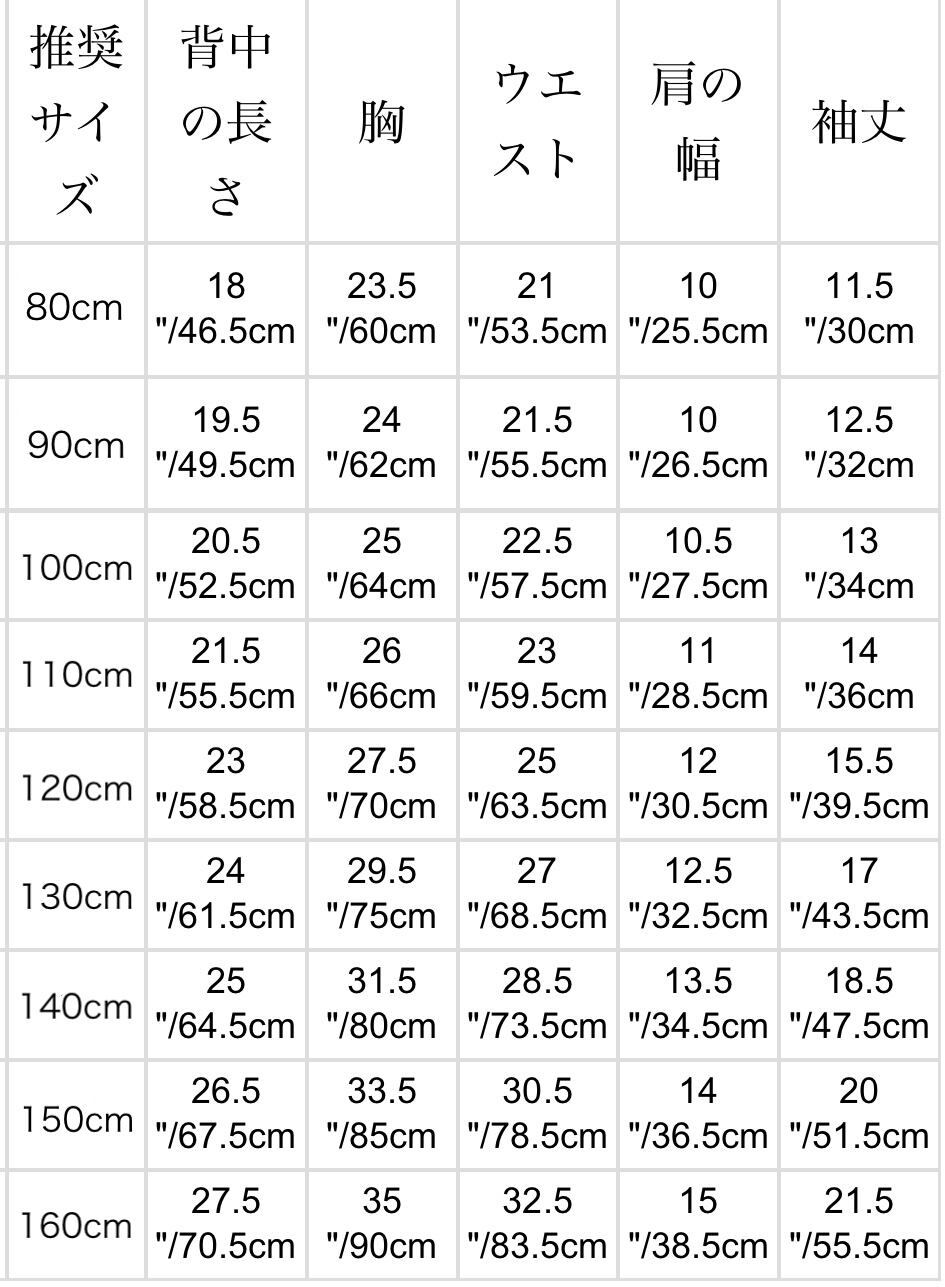 | 推奨サイズ | 背中の長さ | 胸 | ウエスト | 肩の幅 | 袖丈 |
|---|---|---|---|---|---|
| 80cm | 18 "/46.5cm | 23.5 "/60cm | 21 "/53.5cm | 10 "/25.5cm | 11.5 "/30cm |
| 90cm | 19.5 "/49.5cm | 24 "/62cm | 21.5 "/55.5cm | 10 "/26.5cm | 12.5 "/32cm |
| 100cm | 20.5 "/52.5cm | 25 "/64cm | 22.5 "/57.5cm | 10.5 "/27.5cm | 13 "/34cm |
| 110cm | 21.5 "/55.5cm | 26 "/66cm | 23 "/59.5cm | 11 "/28.5cm | 14 "/36cm |
| 120cm | 23 "/58.5cm | 27.5 "/70cm | 25 "/63.5cm | 12 "/30.5cm | 15.5 "/39.5cm |
| 130cm | 24 "/61.5cm | 29.5 "/75cm | 27 "/68.5cm | 12.5 "/32.5cm | 17 "/43.5cm |
| 140cm | 25 "/64.5cm | 31.5 "/80cm | 28.5 "/73.5cm | 13.5 "/34.5cm | 18.5 "/47.5cm |
| 150cm | 26.5 "/67.5cm | 33.5 "/85cm | 30.5 "/78.5cm | 14 "/36.5cm | 20 "/51.5cm |
| 160cm | 27.5 "/70.5cm | 35 "/90cm | 32.5 "/83.5cm | 15 "/38.5cm | 21.5 "/55.5cm |